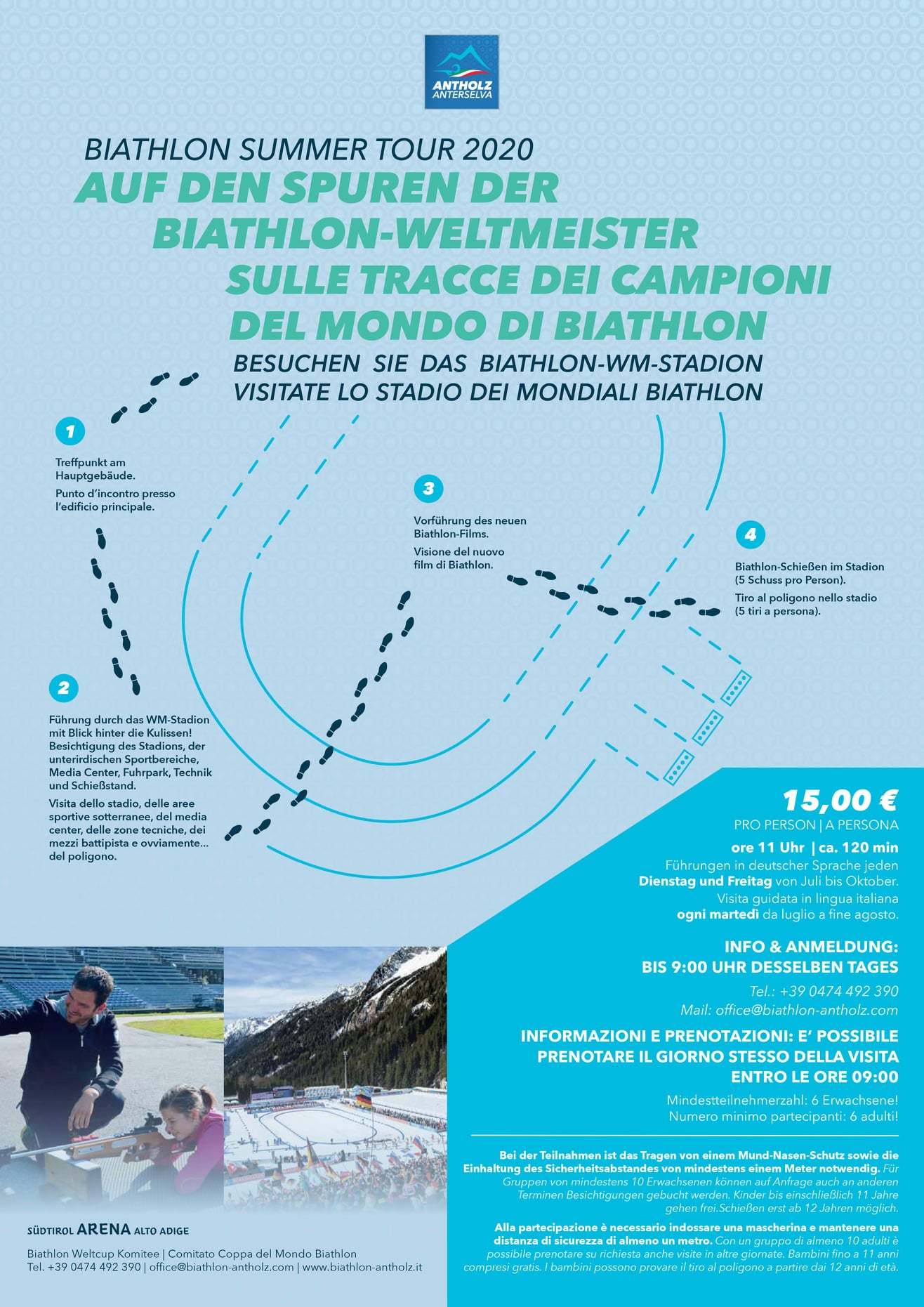 ANTHOLZ ANTERSELVA

BIATHLON SUMMER TOUR 2020
AUF DEN SPUREN DER BIATHLON-WELTMEISTER
SULLE TRACCE DEI CAMPIONI DEL MONDO DI BIATHLON
BESUCHEN SIE DAS BIATHLON-WM-STADION
VISITATE LO STADIO DEI MONDIALI BIATHLON

1
Treffpunkt am Hauptgebäude.
Punto d'incontro presso l'edificio principale.

2
Führung durch das WM-Stadion mit Blick hinter die Kulissen! Besichtigung des Stadions, der unterirdischen Sportbereiche, Media Center, Fuhrpark, Technik und Schießstand.
Visita dello stadio, delle aree sportive sotterranee, del media center, delle zone tecniche, dei mezzi battipista e ovviamente... del poligono.

3
Vorführung des neuen Biathlon-Films.
Visione del nuovo film di Biathlon.

4
Biathlon-Schießen im Stadion (5 Schuss pro Person).
Tiro al poligono nello stadio (5 tiri a persona).

15,00 €
PRO PERSON | A PERSONA
ore 11 Uhr | ca. 120 min
Führungen in deutscher Sprache jeden Dienstag und Freitag von Juli bis Oktober.
Visita guidata in lingua italiana ogni martedì da luglio a fine agosto.

INFO & ANMELDUNG: BIS 9:00 UHR DESSELBEN TAGES
Tel.: +39 0474 492 390
Mail: office@biathlon-antholz.com

INFORMAZIONI E PRENOTAZIONI: E' POSSIBILE PRENOTARE IL GIORNO STESSO DELLA VISITA ENTRO LE ORE 09:00

Mindestteilnehmerzahl: 6 Erwachsene!
Numero minimo partecipanti: 6 adulti!

Bei der Teilnahmen ist das Tragen von einem Mund-Nasen-Schutz sowie die Einhaltung des Sicherheitsabstandes von mindestens einem Meter notwendig. Für Gruppen von mindestens 10 Erwachsenen können auf Anfrage auch an anderen Terminen Besichtigungen gebucht werden. Kinder bis einschließlich 11 Jahre gehen frei.Schießen erst ab 12 Jahren möglich.

Alla partecipazione è necessario indossare una mascherina e mantenere una distanza di sicurezza di almeno un metro. Con un gruppo di almeno 10 adulti è possibile prenotare su richiesta anche visite in altre giornate. Bambini fino a 11 anni compresi gratis. I bambini possono provare il tiro al poligono a partire dai 12 anni di età.

SÜDTIROL ARENA ALTO ADIGE
Biathlon Weltcup Komitee | Comitato Coppa del Mondo Biathlon
Tel. +39 0474 492 390 | office@biathlon-antholz.com | www.biathlon-antholz.it